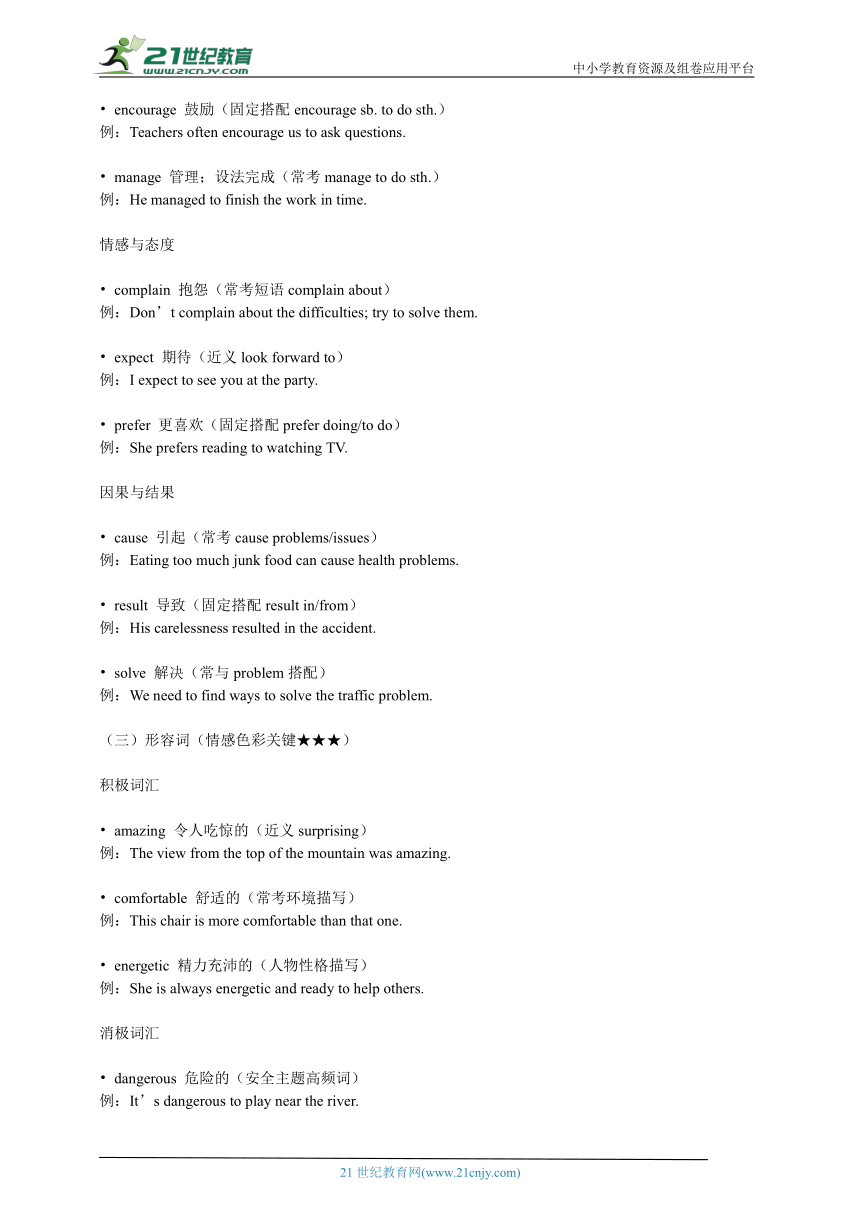 21世纪教育
www.21cnjy.com
中小学教育资源及组卷应用平台

• encourage 鼓励（固定搭配 encourage sb. to do sth.）
例：Teachers often encourage us to ask questions.

• manage 管理；设法完成（常考 manage to do sth.）
例：He managed to finish the work in time.

情感与态度

• complain 抱怨（常考短语 complain about）
例：Don’t complain about the difficulties; try to solve them.

• expect 期待（近义 look forward to）
例：I expect to see you at the party.

• prefer 更喜欢（固定搭配 prefer doing/to do）
例：She prefers reading to watching TV.

因果与结果

• cause 引起（常考 cause problems/issues）
例：Eating too much junk food can cause health problems.

• result 导致（固定搭配 result in/from）
例：His carelessness resulted in the accident.

• solve 解决（常与 problem 搭配）
例：We need to find ways to solve the traffic problem.

（三）形容词（情感色彩关键★★★）

积极词汇

• amazing 令人吃惊的（近义 surprising）
例：The view from the top of the mountain was amazing.

• comfortable 舒适的（常考环境描写）
例：This chair is more comfortable than that one.

• energetic 精力充沛的（人物性格描写）
例：She is always energetic and ready to help others.

消极词汇

• dangerous 危险的（安全主题高频词）
例：It’s dangerous to play near the river.

21 世纪教育网(www.21cnjy.com)